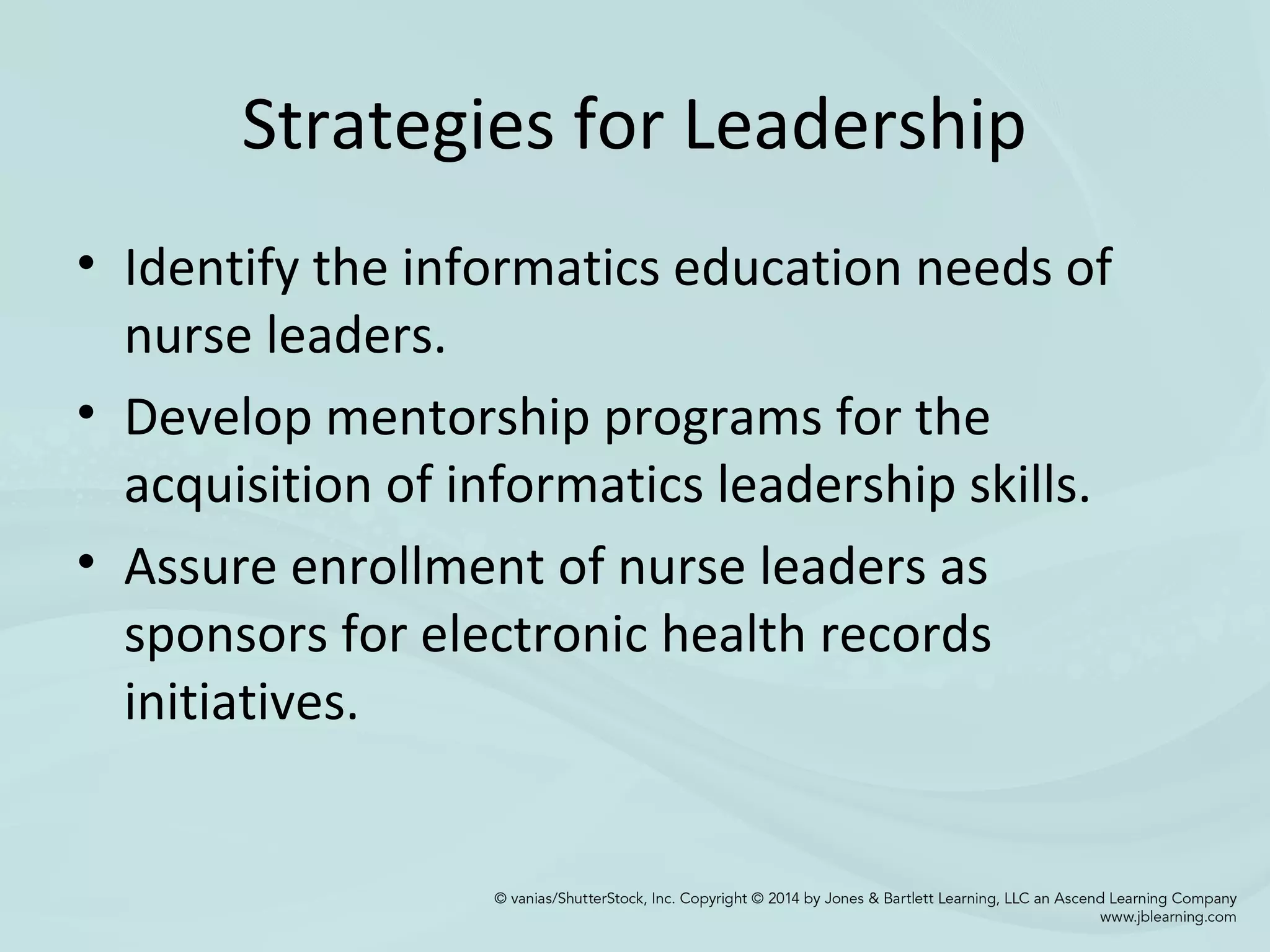 Strategies for Leadership

• Identify the informatics education needs of nurse leaders.
• Develop mentorship programs for the acquisition of informatics leadership skills.
• Assure enrollment of nurse leaders as sponsors for electronic health records initiatives.

© vanias/ShutterStock, Inc. Copyright © 2014 by Jones & Bartlett Learning, LLC an Ascend Learning Company
www.jblearning.com